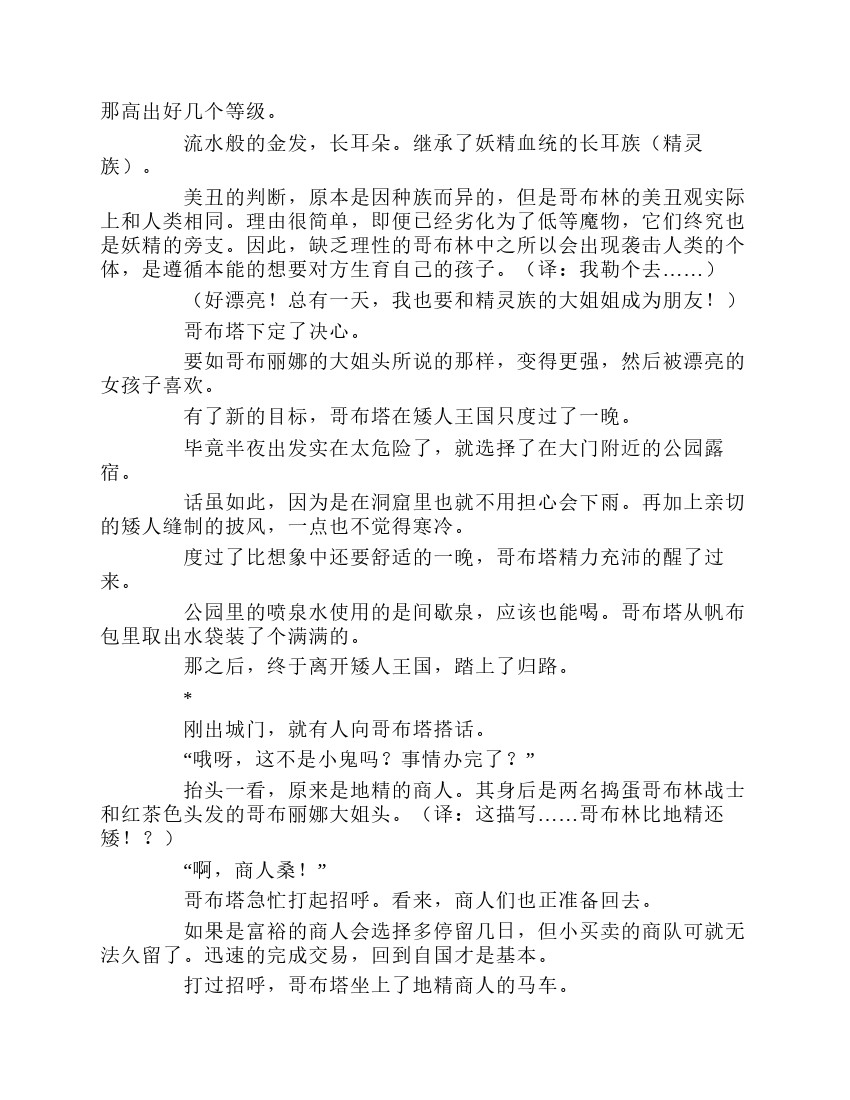 那高出好几个等级。

流水般的金发，长耳朵。继承了妖精血统的长耳族（精灵族）。

美丑的判断，原本是因种族而异的，但是哥布林的美丑观实际上和人类相同。理由很简单，即便已经劣化为了低等魔物，它们终究也是妖精的旁支。因此，缺乏理性的哥布林中之所以会出现袭击人类的个体，是遵循本能的想要对方生育自己的孩子。（译：我勒个去……）

（好漂亮！总有一天，我也要和精灵族的大姐姐成为朋友！）

哥布塔下定了决心。

要如哥布丽娜的大姐头所说的那样，变得更强，然后被漂亮的女孩子喜欢。

有了新的目标，哥布塔在矮人王国只度过了一晚。

毕竟半夜出发实在太危险了，就选择了在大门附近的公园露宿。

话虽如此，因为是在洞窟里也就不用担心会下雨。再加上亲切的矮人缝制的披风，一点也不觉得寒冷。

度过了比想象中还要舒适的一晚，哥布塔精力充沛的醒了过来。

公园里的喷泉水使用的是间歇泉，应该也能喝。哥布塔从帆布包里取出水袋装了个满满的。

那之后，终于离开矮人王国，踏上了归路。

*

刚出城门，就有人向哥布塔搭话。

“哦呀，这不是小鬼吗？事情办完了？”

抬头一看，原来是地精的商人。其身后是两名捣蛋哥布林战士和红茶色头发的哥布丽娜大姐头。（译：这描写……哥布林比地精还矮！？）

“啊，商人桑！”

哥布塔急忙打起招呼。看来，商人们也正准备回去。

如果是富裕的商人会选择多停留几日，但小买卖的商队可就无法久留了。迅速的完成交易，回到自国才是基本。

打过招呼，哥布塔坐上了地精商人的马车。